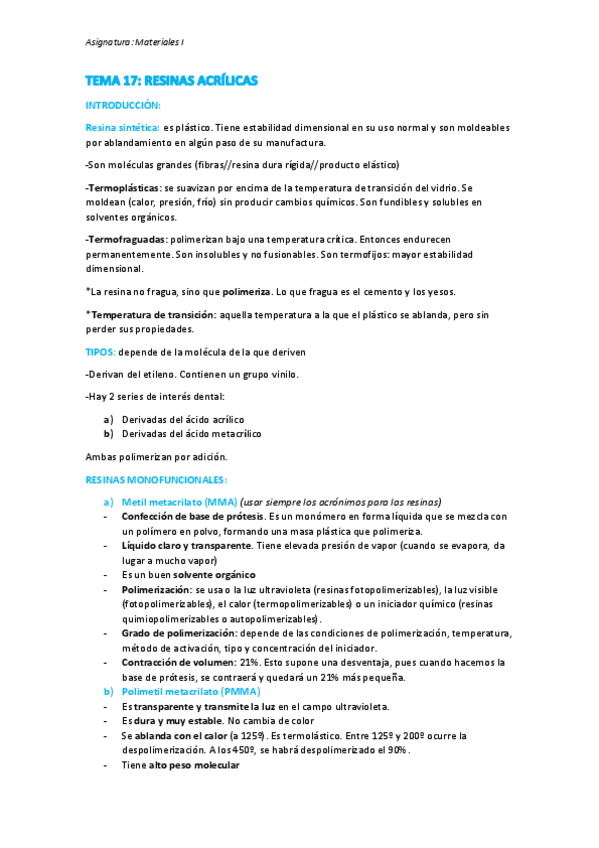 Asignatura: Materiales I

TEMA 17: RESINAS ACRÍLICAS

INTRODUCCIÓN:

Resina sintética: es plástico. Tiene estabilidad dimensional en su uso normal y son moldeables por ablandamiento en algún paso de su manufactura.

-Son moléculas grandes (fibras//resina dura rígida//producto elástico)

-Termoplásticas: se suavizan por encima de la temperatura de transición del vidrio. Se moldean (calor, presión, frío) sin producir cambios químicos. Son fundibles y solubles en solventes orgánicos.

-Termofraguadas: polimerizan bajo una temperatura crítica. Entonces endurecen permanentemente. Son insolubles y no fusionables. Son termofijos: mayor estabilidad dimensional.

*La resina no fragua, sino que polimeriza. Lo que fragua es el cemento y los yesos.

*Temperatura de transición: aquella temperatura a la que el plástico se ablanda, pero sin perder sus propiedades.

TIPOS: depende de la molécula de la que deriven

-Derivan del etileno. Contienen un grupo vinilo.

-Hay 2 series de interés dental:

a) Derivadas del ácido acrílico
b) Derivadas del ácido metacrílico

Ambas polimerizan por adición.

RESINAS MONOFUNCIONALES:

a) Metil metacrilato (MMA) (usar siempre los acrónimos para las resinas)
- Confección de base de prótesis. Es un monómero en forma líquida que se mezcla con un polímero en polvo, formando una masa plástica que polimeriza.
- Líquido claro y transparente. Tiene elevada presión de vapor (cuando se evapora, da lugar a mucho vapor)
- Es un buen solvente orgánico
- Polimerización: se usa o la luz ultravioleta (resinas fotopolimerizables), la luz visible (fotopolimerizables), el calor (termopolimerizables) o un iniciador químico (resinas quimiopolimerizables o autopolimerizables).
- Grado de polimerización: depende de las condiciones de polimerización, temperatura, método de activación, tipo y concentración del iniciador.
- Contracción de volumen: 21%. Esto supone una desventaja, pues cuando hacemos la base de prótesis, se contraerá y quedará un 21% más pequeña.
b) Polimetil metacrilato (PMMA)
- Es transparente y transmite la luz en el campo ultravioleta.
- Es dura y muy estable. No cambia de color
- Se ablanda con el calor (a 125º). Es termolástico. Entre 125º y 200º ocurre la despolimerización. A los 450º, se habrá despolimerizado el 90%.
- Tiene alto peso molecular